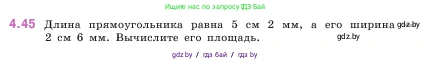 Ищите нас по запросу ГДЗ Бай

4.45 Длина прямоугольника равна 5 см 2 мм, а его ширина gdz.by 2 см 6 мм. Вычислите его площадь. gdz.by

gdz.by / гдз бай / гдз by